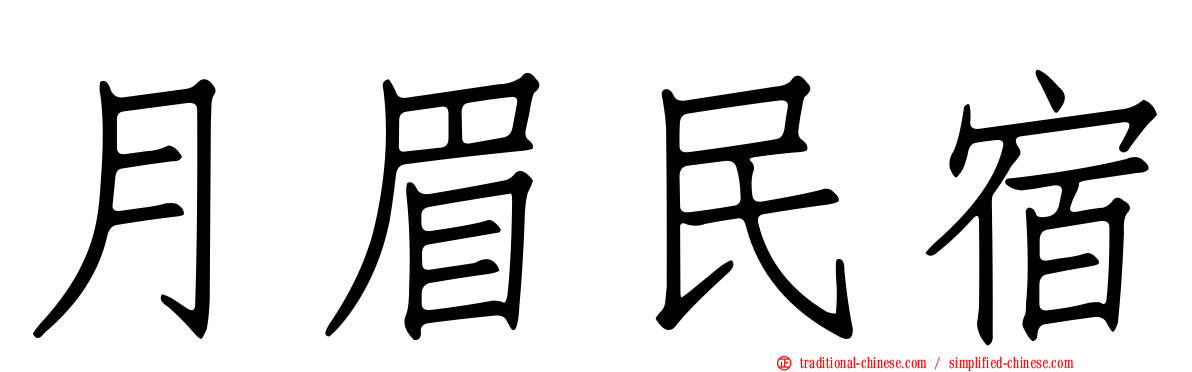 月眉民宿

traditional-chinese.com / simplified-chinese.com